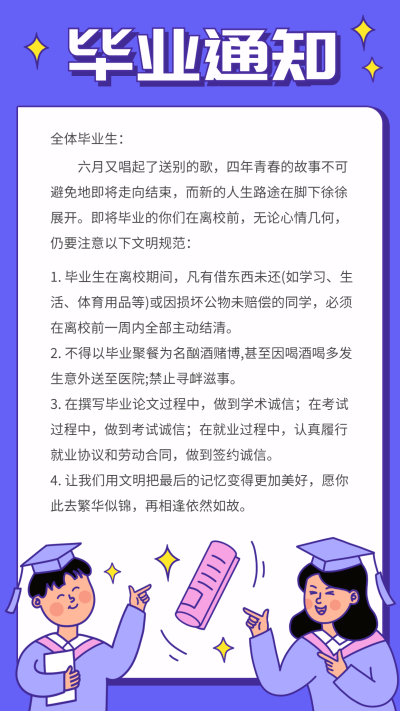 毕业通知

全体毕业生：

六月又唱起了送别的歌，四年青春的故事不可避免地即将走向结束，而新的人生路途在脚下徐徐展开。即将毕业的你们在离校前，无论心情几何，仍要注意以下文明规范：

1. 毕业生在离校期间，凡有借东西未还(如学习、生活、体育用品等)或因损坏公物未赔偿的同学，必须在离校前一周内全部主动结清。
2. 不得以毕业聚餐为名酗酒赌博,甚至因喝酒喝多发生意外送至医院;禁止寻衅滋事。
3. 在撰写毕业论文过程中，做到学术诚信；在考试过程中，做到考试诚信；在就业过程中，认真履行就业协议和劳动合同，做到签约诚信。
4. 让我们用文明把最后的记忆变得更加美好，愿你此去繁华似锦，再相逢依然如故。